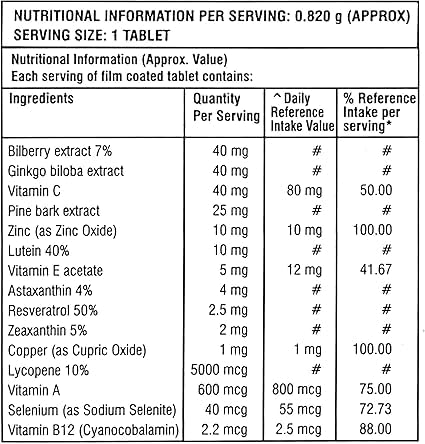 NUTRITIONAL INFORMATION PER SERVING: 0.820 g (APPROX)
SERVING SIZE: 1 TABLET

Nutritional Information (Approx. Value)
Each serving of film coated tablet contains:

| Ingredients | Quantity Per Serving | ^Daily Reference Intake Value | % Reference Intake per serving* |
|---|---|---|---|
| Bilberry extract 7% | 40 mg | # | # |
| Ginkgo biloba extract | 40 mg | # | # |
| Vitamin C | 40 mg | 80 mg | 50.00 |
| Pine bark extract | 25 mg | # | # |
| Zinc (as Zinc Oxide) | 10 mg | 10 mg | 100.00 |
| Lutein 40% | 10 mg | # | # |
| Vitamin E acetate | 5 mg | 12 mg | 41.67 |
| Astaxanthin 4% | 4 mg | # | # |
| Resveratrol 50% | 2.5 mg | # | # |
| Zeaxanthin 5% | 2 mg | # | # |
| Copper (as Cupric Oxide) | 1 mg | 1 mg | 100.00 |
| Lycopene 10% | 5000 mcg | # | # |
| Vitamin A | 600 mcg | 800 mcg | 75.00 |
| Selenium (as Sodium Selenite) | 40 mcg | 55 mcg | 72.73 |
| Vitamin B12 (Cyanocobalamin) | 2.2 mcg | 2.5 mcg | 88.00 |